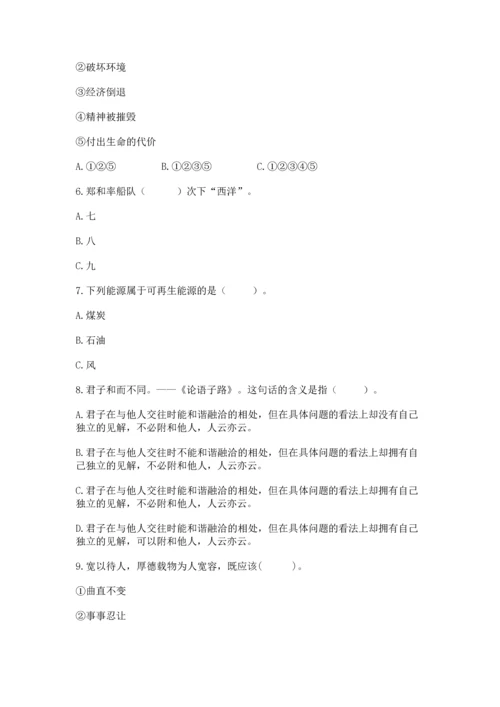 ②破坏环境

③经济倒退

④精神被摧毁

⑤付出生命的代价

A. ①②⑤　　B. ①②③⑤　　C. ①②③④⑤

6. 郑和率船队（　　）次下“西洋”。

A. 七

B. 八

C. 九

7. 下列能源属于可再生能源的是（　　）。

A. 煤炭

B. 石油

C. 风

8. 君子和而不同。——《论语子路》。这句话的含义是指（　　）。

A. 君子在与他人交往时能和谐融洽的相处，但在具体问题的看法上却没有自己独立的见解，不必附和他人，人云亦云。

B. 君子在与他人交往时不能和谐融洽的相处，但在具体问题的看法上却拥有自己独立的见解，不必附和他人，人云亦云。

C. 君子在与他人交往时能和谐融洽的相处，但在具体问题的看法上却拥有自己独立的见解，不必附和他人，人云亦云。

D. 君子在与他人交往时能和谐融洽的相处，但在具体问题的看法上却拥有自己独立的见解，可以附和他人，人云亦云。

9. 宽以待人，厚德载物为人宽容，既应该(　　)。

①曲直不变

②事事忍让